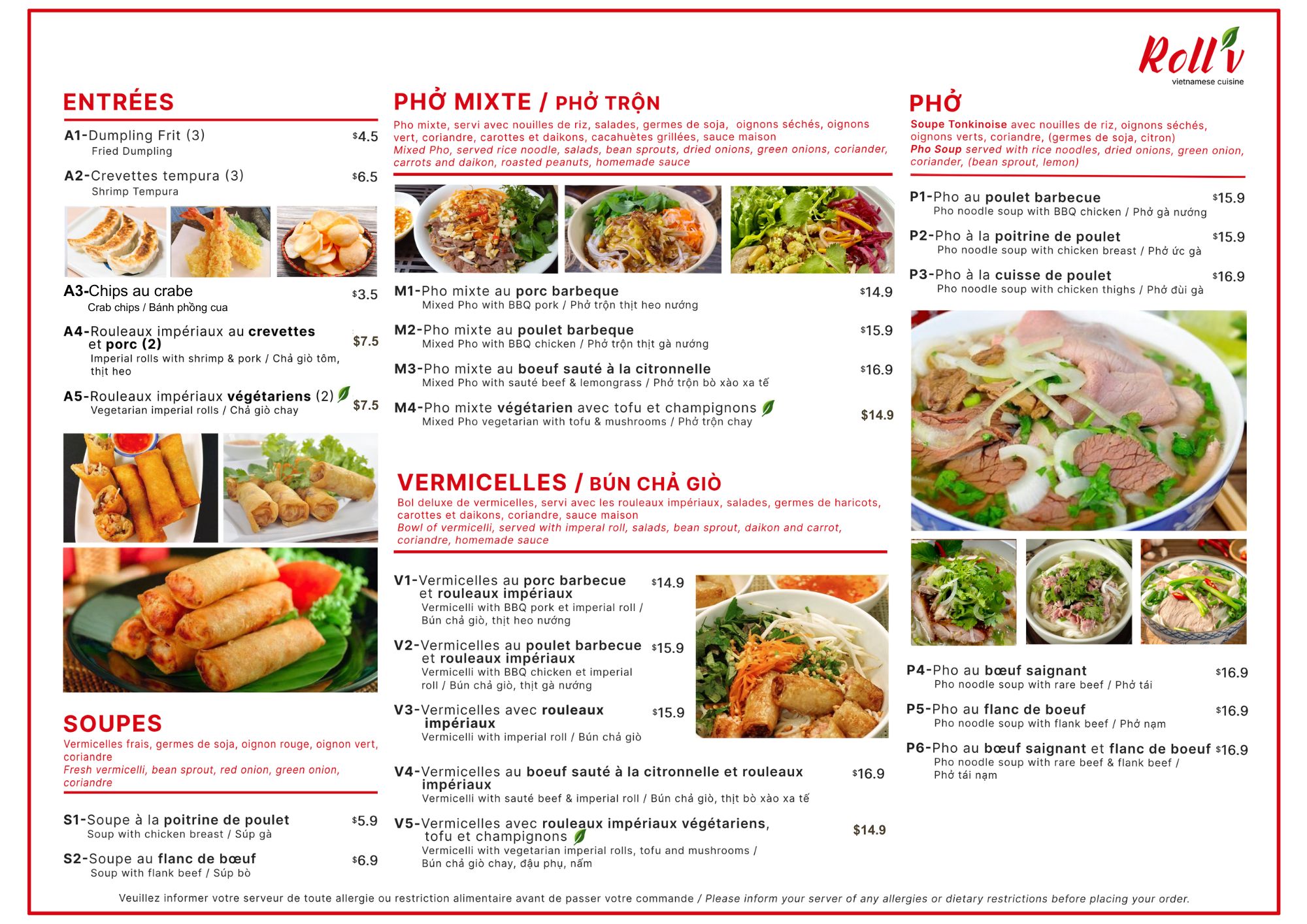 Roll'v
vietnamese cuisine

ENTRÉES

A1-Dumpling Frit (3) $4.5
Fried Dumpling

A2-Crevettes tempura (3) $6.5
Shrimp Tempura

A3-Chips au crabe $3.5
Crab chips / Bánh phồng cua

A4-Rouleaux impériaux au crevettes et porc (2) $7.5
Imperial rolls with shrimp & pork / Chả giò tôm, thịt heo

A5-Rouleaux impériaux végétariens (2) $7.5
Vegetarian imperial rolls / Chả giò chay

SOUPES
Vermicelles frais, germes de soja, oignon rouge, oignon vert, coriandre
Fresh vermicelli, bean sprout, red onion, green onion, coriandre

S1-Soupe à la poitrine de poulet $5.9
Soup with chicken breast / Súp gà

S2-Soupe au flanc de bœuf $6.9
Soup with flank beef / Súp bò

PHỞ MIXTE / PHỞ TRỘN
Pho mixte, servi avec nouilles de riz, salades, germes de soja, oignons séchés, oignons vert, coriandre, carottes et daikons, cacahuètes grillées, sauce maison
Mixed Pho, served rice noodle, salads, bean sprouts, dried onions, green onions, coriander, carrots and daikon, roasted peanuts, homemade sauce

M1-Pho mixte au porc barbeque $14.9
Mixed Pho with BBQ pork / Phở trộn thịt heo nướng

M2-Pho mixte au poulet barbeque $15.9
Mixed Pho with BBQ chicken / Phở trộn thịt gà nướng

M3-Pho mixte au boeuf sauté à la citronnelle $16.9
Mixed Pho with sauté beef & lemongrass / Phở trộn bò xào xa tế

M4-Pho mixte végétarien avec tofu et champignons $14.9
Mixed Pho vegetarian with tofu & mushrooms / Phở trộn chay

VERMICELLES / BÚN CHẢ GIÒ
Bol deluxe de vermicelles, servi avec les rouleaux impériaux, salades, germes de haricots, carottes et daikons, coriandre, sauce maison
Bowl of vermicelli, served with imperal roll, salads, bean sprout, daikon and carrot, coriandre, homemade sauce

V1-Vermicelles au porc barbecue et rouleaux impériaux $14.9
Vermicelli with BBQ pork et imperial roll / Bún chả giò, thịt heo nướng

V2-Vermicelles au poulet barbecue et rouleaux impériaux $15.9
Vermicelli with BBQ chicken et imperial roll / Bún chả giò, thịt gà nướng

V3-Vermicelles avec rouleaux impériaux $15.9
Vermicelli with imperial roll / Bún chả giò

V4-Vermicelles au boeuf sauté à la citronnelle et rouleaux impériaux $16.9
Vermicelli with sauté beef & imperial roll / Bún chả giò, thịt bò xào xa tế

V5-Vermicelles avec rouleaux impériaux végétariens, tofu et champignons $14.9
Vermicelli with vegetarian imperial rolls, tofu and mushrooms / Bún chả giò chay, đậu phụ, nấm

PHỞ
Soupe Tonkinoise avec nouilles de riz, oignons séchés, oignons verts, coriandre, (germes de soja, citron)
Pho Soup served with rice noodles, dried onions, green onion, coriander, (bean sprout, lemon)

P1-Pho au poulet barbecue $15.9
Pho noodle soup with BBQ chicken / Phở gà nướng

P2-Pho à la poitrine de poulet $15.9
Pho noodle soup with chicken breast / Phở ức gà

P3-Pho à la cuisse de poulet $16.9
Pho noodle soup with chicken thighs / Phở đùi gà

P4-Pho au bœuf saignant $16.9
Pho noodle soup with rare beef / Phở tái

P5-Pho au flanc de boeuf $16.9
Pho noodle soup with flank beef / Phở nạm

P6-Pho au bœuf saignant et flanc de boeuf $16.9
Pho noodle soup with rare beef & flank beef / Phở tái nạm

Veuillez informer votre serveur de toute allergie ou restriction alimentaire avant de passer votre commande / Please inform your server of any allergies or dietary restrictions before placing your order.